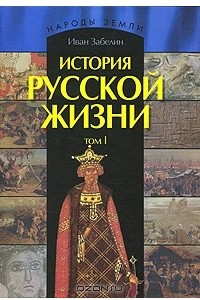 НАРОДЫ ЗЕМЛИ

Иван Забелин

ИСТОРИЯ
РУССКОЙ
ЖИЗНИ

ТОМ I

OZON.ru